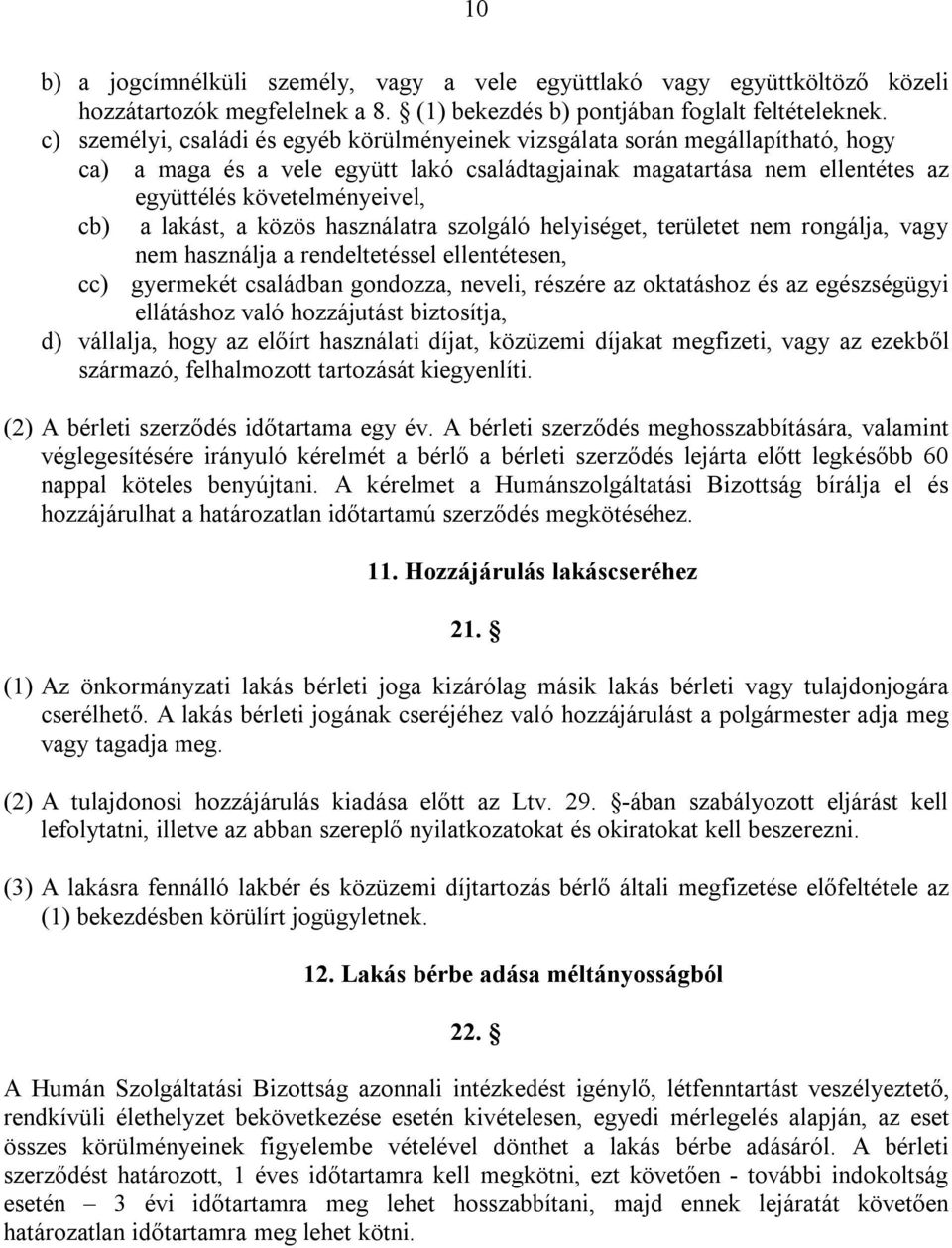 10

b) a jogcímnélküli személy, vagy a vele együttlakó vagy együttköltöző közeli hozzátartozók megfelelnek a 8. § (1) bekezdés b) pontjában foglalt feltételeknek.
c) személyi, családi és egyéb körülményeinek vizsgálata során megállapítható, hogy
ca) a maga és a vele együtt lakó családtagjainak magatartása nem ellentétes az együttélés követelményeivel,
cb) a lakást, a közös használatra szolgáló helyiséget, területet nem rongálja, vagy nem használja a rendeltetéssel ellentétesen,
cc) gyermekét családban gondozza, neveli, részére az oktatáshoz és az egészségügyi ellátáshoz való hozzájutást biztosítja,
d) vállalja, hogy az előírt használati díjat, közüzemi díjakat megfizeti, vagy az ezekből származó, felhalmozott tartozását kiegyenlíti.

(2) A bérleti szerződés időtartama egy év. A bérleti szerződés meghosszabbítására, valamint véglegesítésére irányuló kérelmét a bérlő a bérleti szerződés lejárta előtt legkésőbb 60 nappal köteles benyújtani. A kérelmet a Humánszolgáltatási Bizottság bírálja el és hozzájárulhat a határozatlan időtartamú szerződés megkötéséhez.

11. Hozzájárulás lakáscseréhez

21. §

(1) Az önkormányzati lakás bérleti joga kizárólag másik lakás bérleti vagy tulajdonjogára cserélhető. A lakás bérleti jogának cseréjéhez való hozzájárulást a polgármester adja meg vagy tagadja meg.

(2) A tulajdonosi hozzájárulás kiadása előtt az Ltv. 29. §-ában szabályozott eljárást kell lefolytatni, illetve az abban szereplő nyilatkozatokat és okiratokat kell beszerezni.

(3) A lakásra fennálló lakbér és közüzemi díjtartozás bérlő általi megfizetése előfeltétele az (1) bekezdésben körülírt jogügyletnek.

12. Lakás bérbe adása méltányosságból

22. §

A Humán Szolgáltatási Bizottság azonnali intézkedést igénylő, létfenntartást veszélyeztető, rendkívüli élethelyzet bekövetkezése esetén kivételesen, egyedi mérlegelés alapján, az eset összes körülményeinek figyelembe vételével dönthet a lakás bérbe adásáról. A bérleti szerződést határozott, 1 éves időtartamra kell megkötni, ezt követően - további indokoltság esetén – 3 évi időtartamra meg lehet hosszabbítani, majd ennek lejáratát követően határozatlan időtartamra meg lehet kötni.